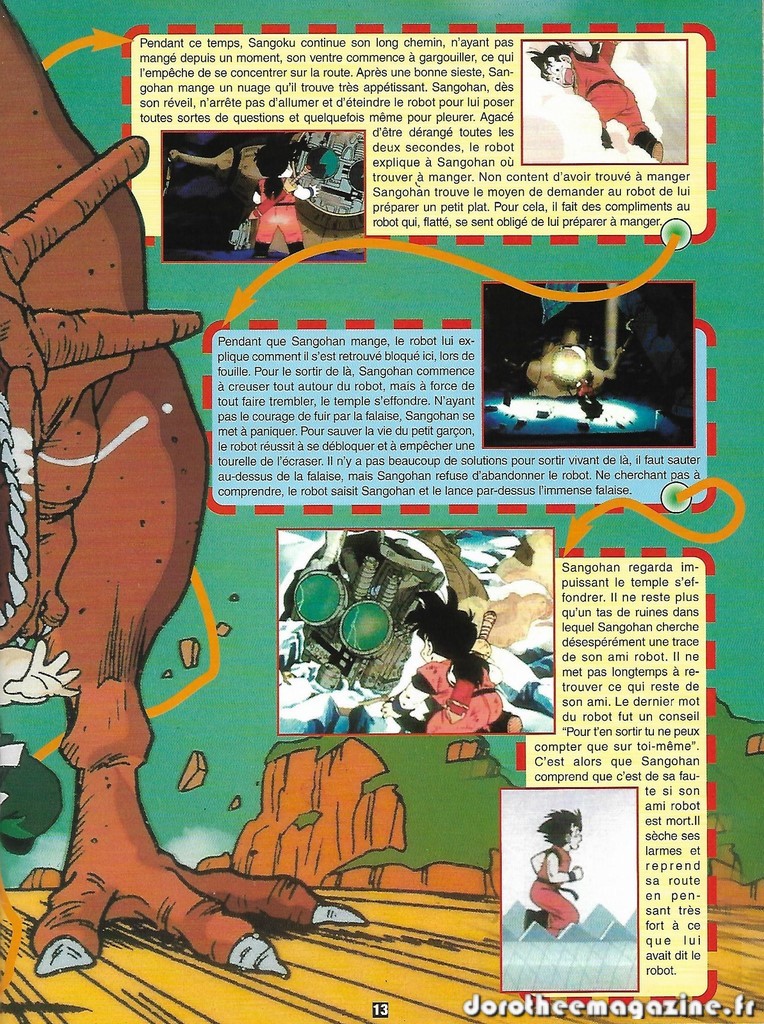 Pendant ce temps, Sangoku continue son long chemin, n'ayant pas mangé depuis un moment, son ventre commence à gargouiller, ce qui l'empêche de se concentrer sur la route. Après une bonne sieste, Sangohan mange un nuage qu'il trouve très appétissant. Sangohan, dès son réveil, n'arrête pas d'allumer et d'éteindre le robot pour lui poser toutes sortes de questions et quelquefois même pour pleurer. Agacé d'être dérangé toutes les deux secondes, le robot explique à Sangohan où trouver à manger. Non content d'avoir trouvé à manger Sangohan trouve le moyen de demander au robot de lui préparer un petit plat. Pour cela, il fait des compliments au robot qui, flatté, se sent obligé de lui préparer à manger.

Pendant que Sangohan mange, le robot lui explique comment il s'est retrouvé bloqué ici, lors de fouille. Pour le sortir de là, Sangohan commence à creuser tout autour du robot, mais à force de tout faire trembler, le temple s'effondre. N'ayant pas le courage de fuir par la falaise, Sangohan se met à paniquer. Pour sauver la vie du petit garçon, le robot réussit à se débloquer et à empêcher une tourelle de l'écraser. Il n'y a pas beaucoup de solutions pour sortir vivant de là, il faut sauter au-dessus de la falaise, mais Sangohan refuse d'abandonner le robot. Ne cherchant pas à comprendre, le robot saisit Sangohan et le lance par-dessus l'immense falaise.

Sangohan regarda impuissant le temple s'effondrer. Il ne reste plus qu'un tas de ruines dans lequel Sangohan cherche désespérément une trace de son ami robot. Il ne met pas longtemps à retrouver ce qui reste de son ami. Le dernier mot du robot fut un conseil "Pour t'en sortir tu ne peux compter que sur toi-même". C'est alors que Sangohan comprend que c'est de sa faute si son ami robot est mort.Il sèche ses larmes et reprend sa route en pensant très fort à ce que lui avait dit le robot.

13

dorotheemagazine.fr